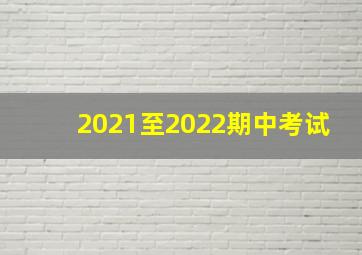 2021至2022期中考试